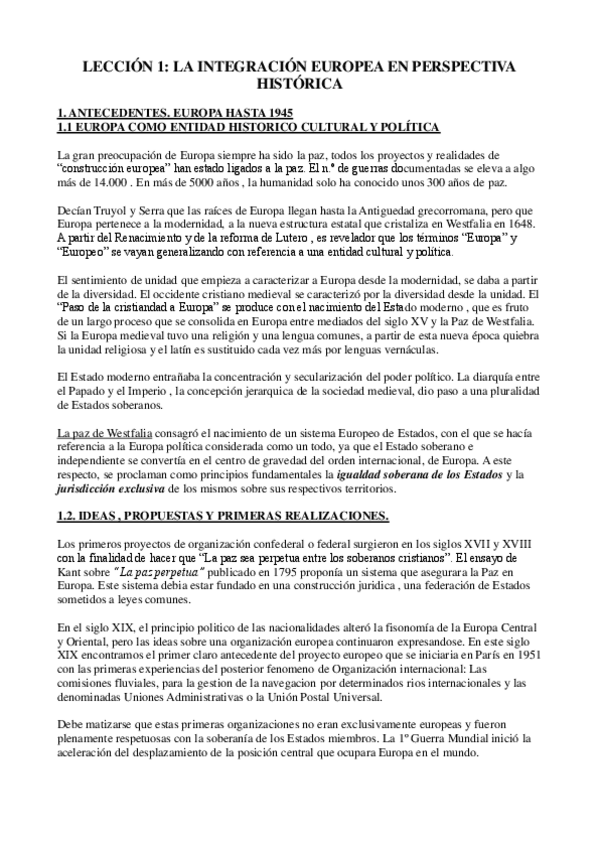 LECCIÓN 1: LA INTEGRACIÓN EUROPEA EN PERSPECTIVA HISTÓRICA

1. ANTECEDENTES. EUROPA HASTA 1945
1.1 EUROPA COMO ENTIDAD HISTORICO CULTURAL Y POLÍTICA

La gran preocupación de Europa siempre ha sido la paz, todos los proyectos y realidades de "construcción europea" han estado ligados a la paz. El n.º de guerras documentadas se eleva a algo más de 14.000 . En más de 5000 años , la humanidad solo ha conocido unos 300 años de paz.

Decían Truyol y Serra que las raíces de Europa llegan hasta la Antiguedad grecorromana, pero que Europa pertenece a la modernidad, a la nueva estructura estatal que cristaliza en Westfalia en 1648. A partir del Renacimiento y de la reforma de Lutero , es revelador que los términos "Europa" y "Europeo" se vayan generalizando con referencia a una entidad cultural y política.

El sentimiento de unidad que empieza a caracterizar a Europa desde la modernidad, se daba a partir de la diversidad. El occidente cristiano medieval se caracterizó por la diversidad desde la unidad. El "Paso de la cristiandad a Europa" se produce con el nacimiento del Estado moderno , que es fruto de un largo proceso que se consolida en Europa entre mediados del siglo XV y la Paz de Westfalia. Si la Europa medieval tuvo una religión y una lengua comunes, a partir de esta nueva época quiebra la unidad religiosa y el latín es sustituido cada vez más por lenguas vernáculas.

El Estado moderno entrañaba la concentración y secularización del poder político. La diarquía entre el Papado y el Imperio , la concepción jerarquica de la sociedad medieval, dio paso a una pluralidad de Estados soberanos.

La paz de Westfalia consagró el nacimiento de un sistema Europeo de Estados, con el que se hacía referencia a la Europa política considerada como un todo, ya que el Estado soberano e independiente se convertía en el centro de gravedad del orden internacional, de Europa. A este respecto, se proclaman como principios fundamentales la igualdad soberana de los Estados y la jurisdicción exclusiva de los mismos sobre sus respectivos territorios.

1.2. IDEAS , PROPUESTAS Y PRIMERAS REALIZACIONES.

Los primeros proyectos de organización confederal o federal surgieron en los siglos XVII y XVIII con la finalidad de hacer que "La paz sea perpetua entre los soberanos cristianos". El ensayo de Kant sobre "La paz perpetua" publicado en 1795 proponía un sistema que asegurara la Paz en Europa. Este sistema debia estar fundado en una construcción juridica , una federación de Estados sometidos a leyes comunes.

En el siglo XIX, el principio politico de las nacionalidades alteró la fisonomía de la Europa Central y Oriental, pero las ideas sobre una organización europea continuaron expresandose. En este siglo XIX encontramos el primer claro antecedente del proyecto europeo que se iniciaria en París en 1951 con las primeras experiencias del posterior fenomeno de Organización internacional: Las comisiones fluviales, para la gestion de la navegacion por determinados rios internacionales y las denominadas Uniones Administrativas o la Unión Postal Universal.

Debe matizarse que estas primeras organizaciones no eran exclusivamente europeas y fueron plenamente respetuosas con la soberanía de los Estados miembros. La 1º Guerra Mundial inició la aceleración del desplazamiento de la posición central que ocupara Europa en el mundo.